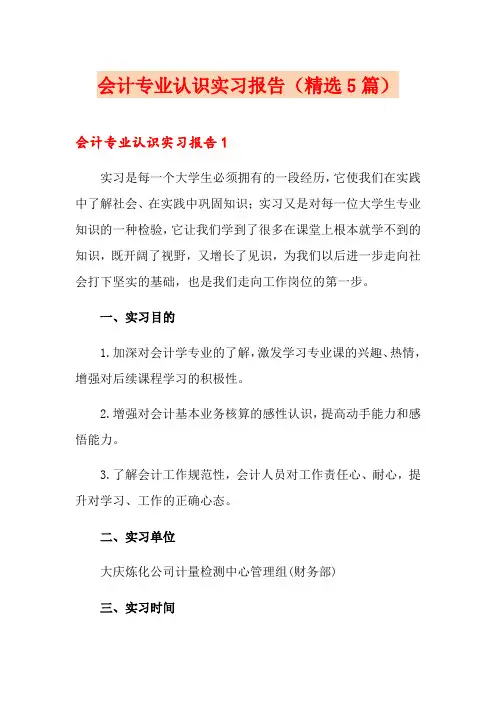 会计专业认识实习报告（精选5篇）

会计专业认识实习报告1

实习是每一个大学生必须拥有的一段经历，它使我们在实践中了解社会、在实践中巩固知识；实习又是对每一位大学生专业知识的一种检验，它让我们学到了很多在课堂上根本就学不到的知识，既开阔了视野，又增长了见识，为我们以后进一步走向社会打下坚实的基础，也是我们走向工作岗位的第一步。

一、实习目的

1.加深对会计学专业的了解，激发学习专业课的兴趣、热情，增强对后续课程学习的积极性。

2.增强对会计基本业务核算的感性认识，提高动手能力和感悟能力。

3.了解会计工作规范性，会计人员对工作责任心、耐心，提升对学习、工作的正确心态。

二、实习单位

大庆炼化公司计量检测中心管理组(财务部)

三、实习时间